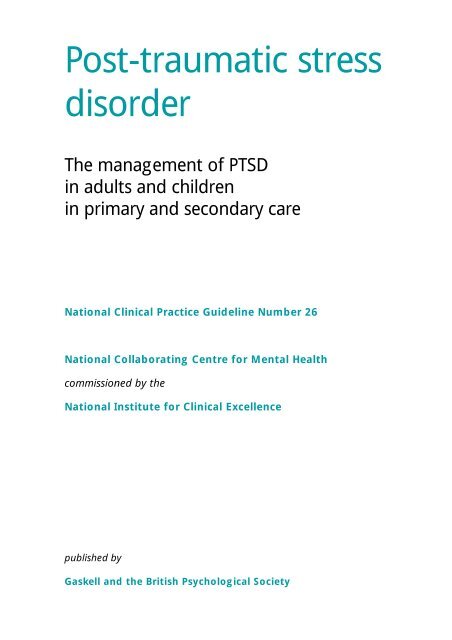 Post-traumatic stress disorder

The management of PTSD in adults and children in primary and secondary care

National Clinical Practice Guideline Number 26

National Collaborating Centre for Mental Health

commissioned by the

National Institute for Clinical Excellence

published by

Gaskell and the British Psychological Society